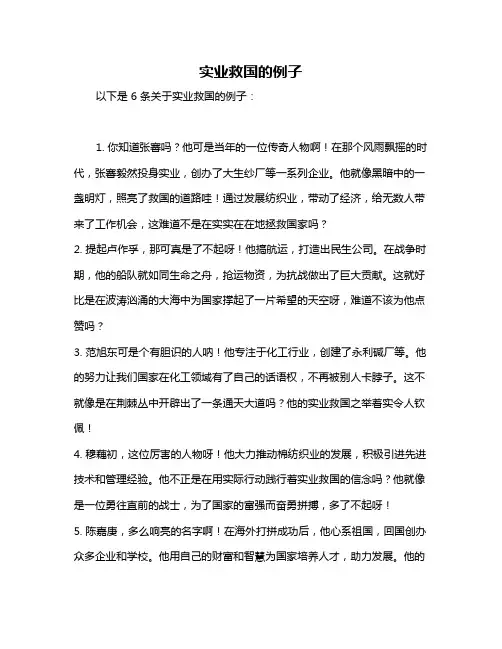 实业救国的例子

以下是 6 条关于实业救国的例子：

1. 你知道张謇吗？他可是当年的一位传奇人物啊！在那个风雨飘摇的时代，张謇毅然投身实业，创办了大生纱厂等一系列企业。他就像黑暗中的一盏明灯，照亮了救国的道路哇！通过发展纺织业，带动了经济，给无数人带来了工作机会，这难道不是在实实在在地拯救国家吗？

2. 提起卢作孚，那可真是了不起呀！他搞航运，打造出民生公司。在战争时期，他的船队就如同生命之舟，抢运物资，为抗战做出了巨大贡献。这就好比是在波涛汹涌的大海中为国家撑起了一片希望的天空呀，难道不该为他点赞吗？

3. 范旭东可是个有胆识的人呐！他专注于化工行业，创建了永利碱厂等。他的努力让我们国家在化工领域有了自己的话语权，不再被别人卡脖子。这不就像是在荆棘丛中开辟出了一条通天大道吗？他的实业救国之举着实令人钦佩！

4. 穆藕初，这位厉害的人物呀！他大力推动棉纺织业的发展，积极引进先进技术和管理经验。他不正是在用实际行动践行着实业救国的信念吗？他就像是一位勇往直前的战士，为了国家的富强而奋勇拼搏，多了不起呀！

5. 陈嘉庚，多么响亮的名字啊！在海外打拼成功后，他心系祖国，回国创办众多企业和学校。他用自己的财富和智慧为国家培养人才，助力发展。他的